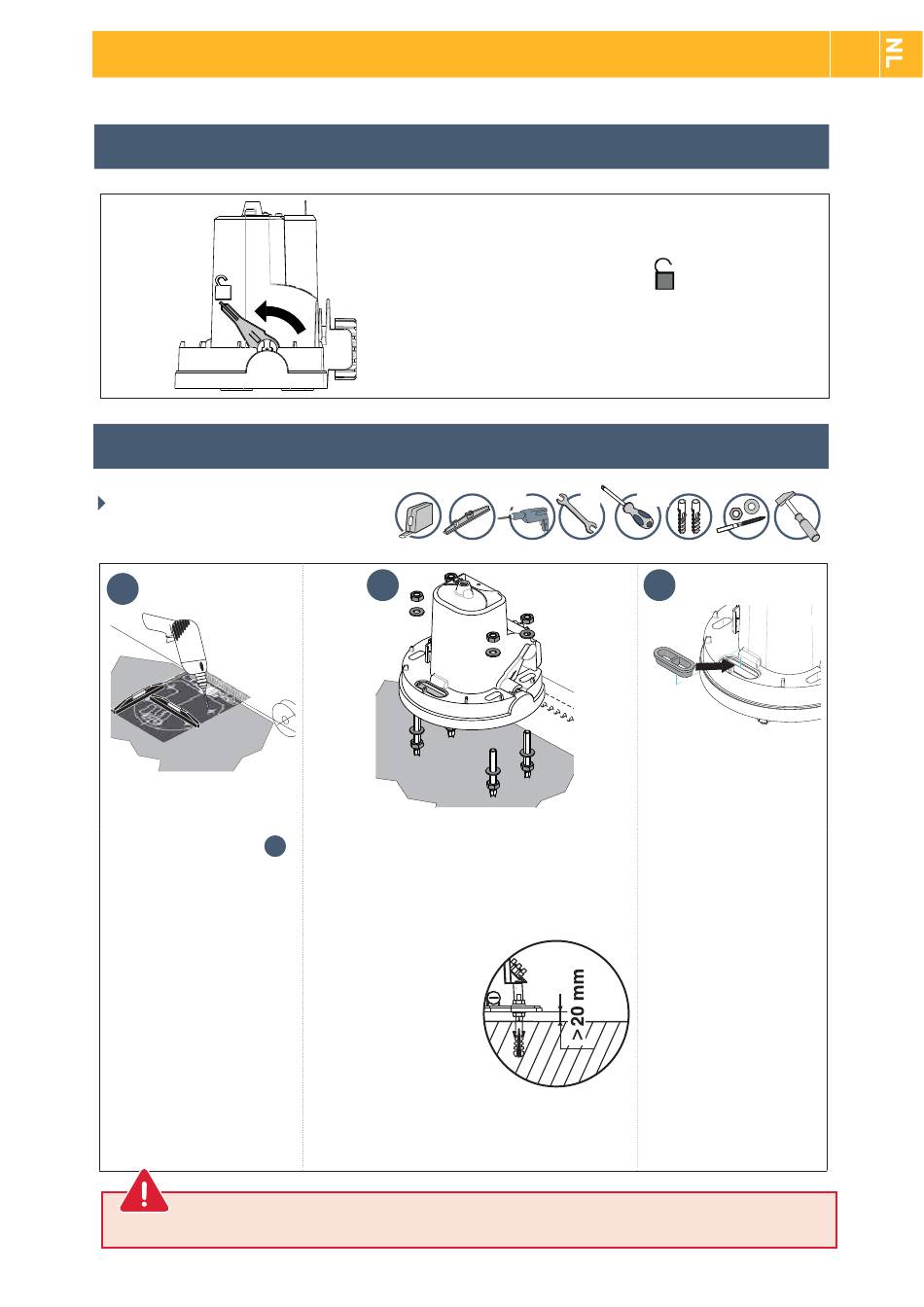 NL

> 20 mm